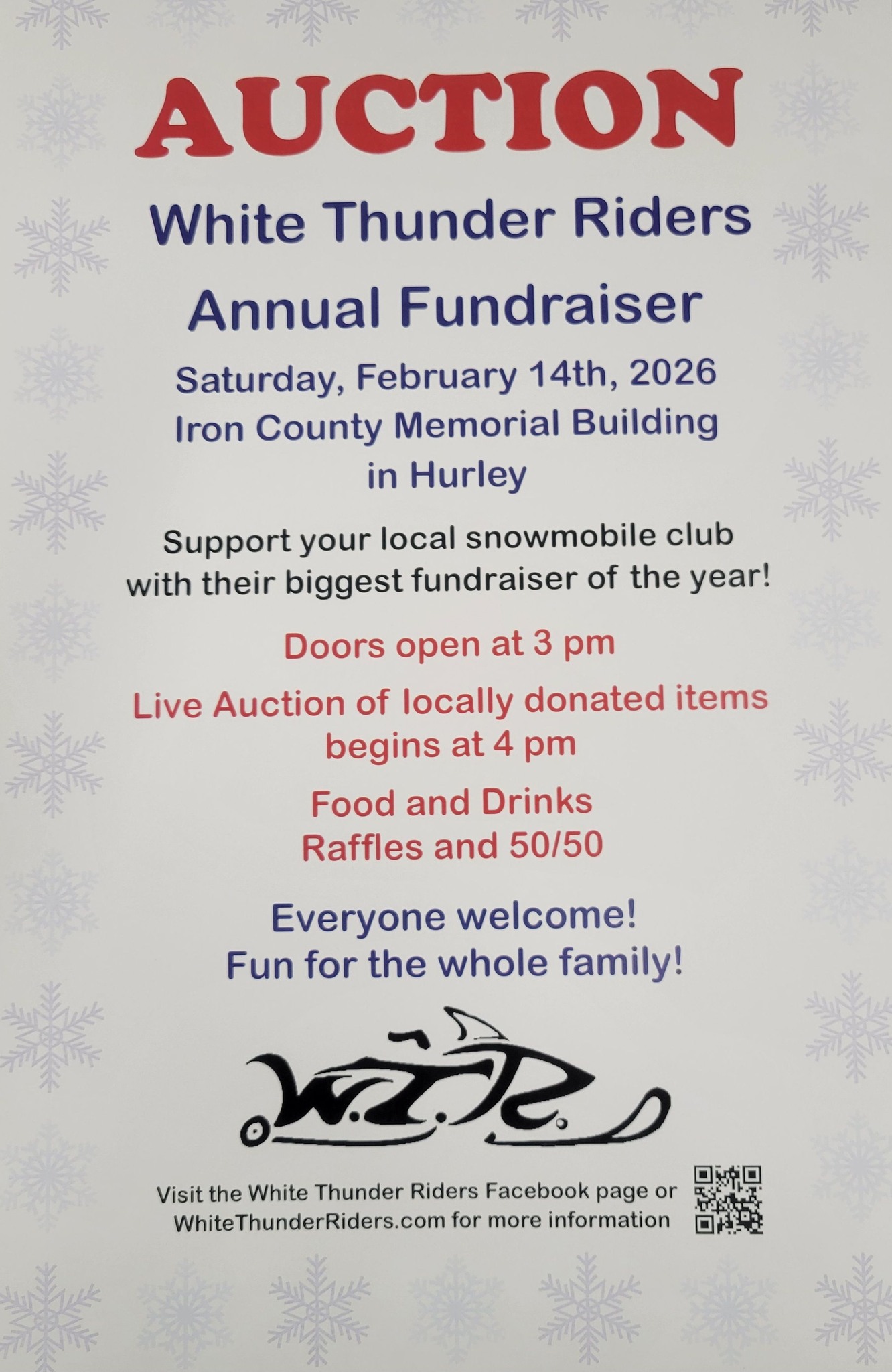 AUCTION

White Thunder Riders

Annual Fundraiser

Saturday, February 14th, 2026
Iron County Memorial Building
in Hurley

Support your local snowmobile club with their biggest fundraiser of the year!

Doors open at 3 pm

Live Auction of locally donated items begins at 4 pm

Food and Drinks
Raffles and 50/50

Everyone welcome!
Fun for the whole family!

W.T.R.

Visit the White Thunder Riders Facebook page or WhiteThunderRiders.com for more information